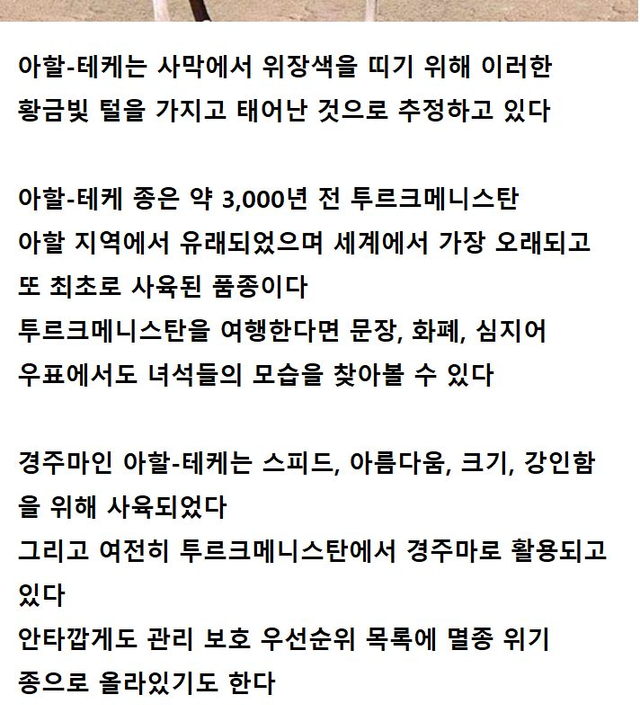 아할-테케는 사막에서 위장색을 띠기 위해 이러한 황금빛 털을 가지고 태어난 것으로 추정하고 있다

아할-테케 종은 약 3,000년 전 투르크메니스탄 아할 지역에서 유래되었으며 세계에서 가장 오래되고 또 최초로 사육된 품종이다
투르크메니스탄을 여행한다면 문장, 화폐, 심지어 우표에서도 녀석들의 모습을 찾아볼 수 있다

경주마인 아할-테케는 스피드, 아름다움, 크기, 강인함을 위해 사육되었다
그리고 여전히 투르크메니스탄에서 경주마로 활용되고 있다
안타깝게도 관리 보호 우선순위 목록에 멸종 위기 종으로 올라있기도 한다